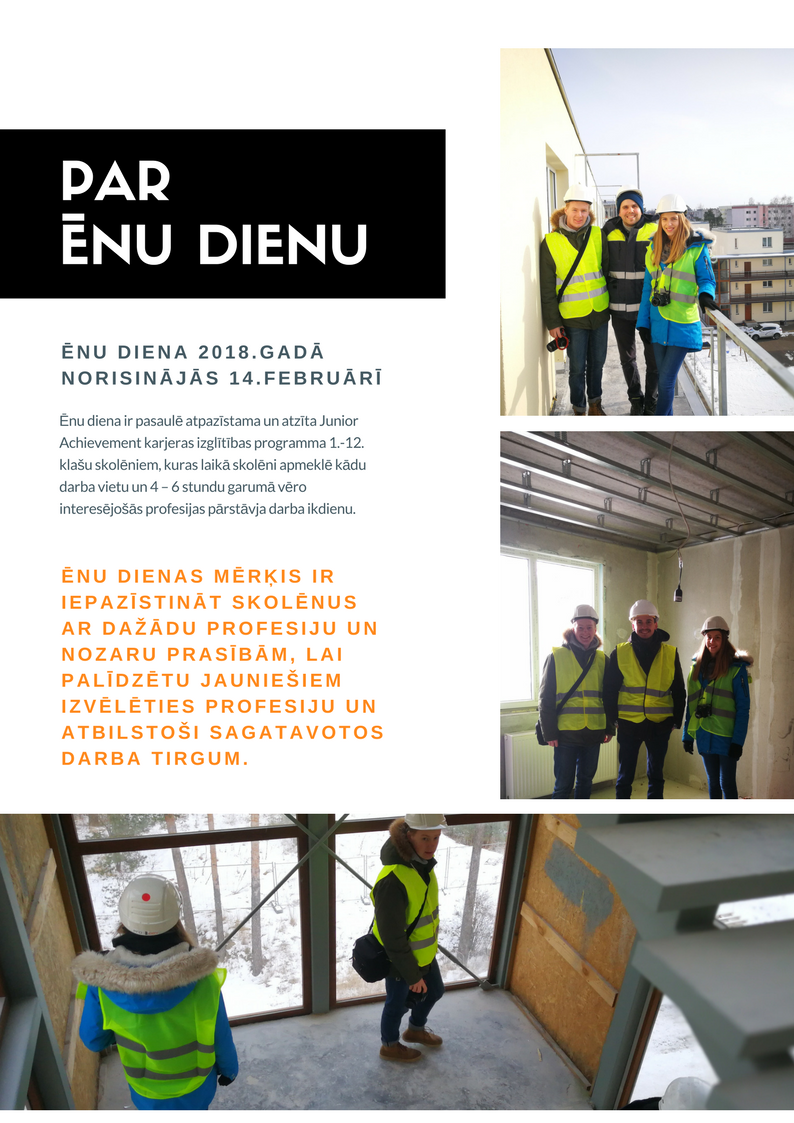 PAR ĒNU DIENU

ĒNU DIENA 2018.GADĀ NORISINĀJĀS 14.FEBRUĀRĪ

Ēnu diena ir pasaulē atpazīstama un atzīta Junior Achievement karjeras izglītības programma 1.-12. klašu skolēniem, kuras laikā skolēni apmeklē kādu darba vietu un 4 – 6 stundu garumā vēro interesējošās profesijas pārstāvja darba ikdienu.

ĒNU DIENAS MĒRĶIS IR IEPAZĪSTINĀT SKOLĒNUS AR DAŽĀDU PROFESIJU UN NOZARU PRASĪBĀM, LAI PALĪDZĒTU JAUNIEŠIEM IZVĒLĒTIES PROFESIJU UN ATBILSTOŠI SAGATAVOTOS DARBA TIRGUM.